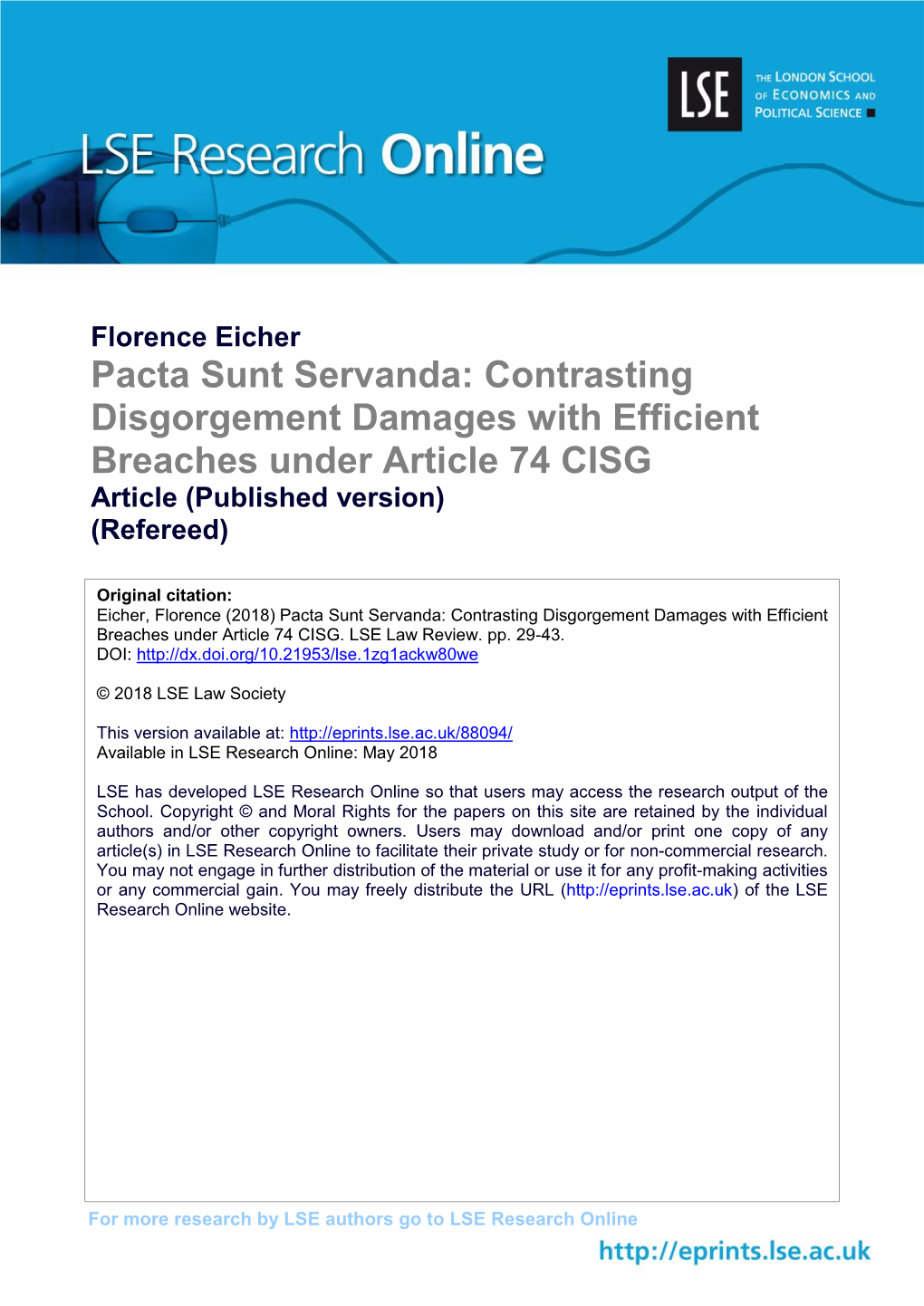 LSE

THE LONDON SCHOOL OF ECONOMICS AND POLITICAL SCIENCE

LSE Research Online

Florence Eicher

Pacta Sunt Servanda: Contrasting Disgorgement Damages with Efficient Breaches under Article 74 CISG

Article (Published version)
(Refereed)

Original citation:
Eicher, Florence (2018) Pacta Sunt Servanda: Contrasting Disgorgement Damages with Efficient Breaches under Article 74 CISG. LSE Law Review. pp. 29-43.
DOI: http://dx.doi.org/10.21953/lse.1zg1ackw80we

© 2018 LSE Law Society

This version available at: http://eprints.lse.ac.uk/88094/
Available in LSE Research Online: May 2018

LSE has developed LSE Research Online so that users may access the research output of the School. Copyright © and Moral Rights for the papers on this site are retained by the individual authors and/or other copyright owners. Users may download and/or print one copy of any article(s) in LSE Research Online to facilitate their private study or for non-commercial research. You may not engage in further distribution of the material or use it for any profit-making activities or any commercial gain. You may freely distribute the URL (http://eprints.lse.ac.uk) of the LSE Research Online website.

For more research by LSE authors go to LSE Research Online

http://eprints.lse.ac.uk